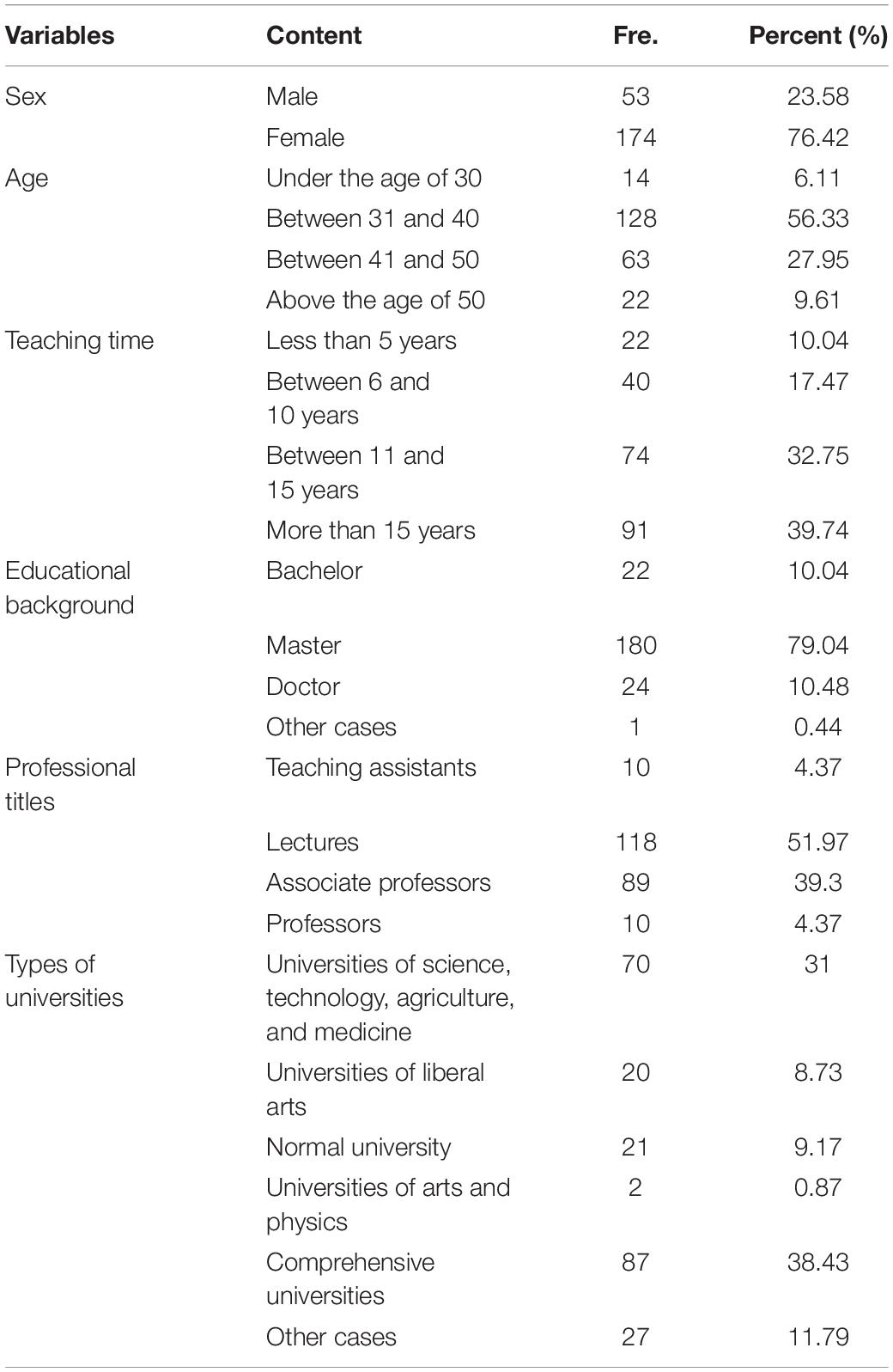 | Variables | Content | Fre. | Percent (%) |
|---|---|---|---|
| Sex | Male | 53 | 23.58 |
| | Female | 174 | 76.42 |
| Age | Under the age of 30 | 14 | 6.11 |
| | Between 31 and 40 | 128 | 56.33 |
| | Between 41 and 50 | 63 | 27.95 |
| | Above the age of 50 | 22 | 9.61 |
| Teaching time | Less than 5 years | 22 | 10.04 |
| | Between 6 and 10 years | 40 | 17.47 |
| | Between 11 and 15 years | 74 | 32.75 |
| | More than 15 years | 91 | 39.74 |
| Educational background | Bachelor | 22 | 10.04 |
| | Master | 180 | 79.04 |
| | Doctor | 24 | 10.48 |
| | Other cases | 1 | 0.44 |
| Professional titles | Teaching assistants | 10 | 4.37 |
| | Lectures | 118 | 51.97 |
| | Associate professors | 89 | 39.3 |
| | Professors | 10 | 4.37 |
| Types of universities | Universities of science, technology, agriculture, and medicine | 70 | 31 |
| | Universities of liberal arts | 20 | 8.73 |
| | Normal university | 21 | 9.17 |
| | Universities of arts and physics | 2 | 0.87 |
| | Comprehensive universities | 87 | 38.43 |
| | Other cases | 27 | 11.79 |